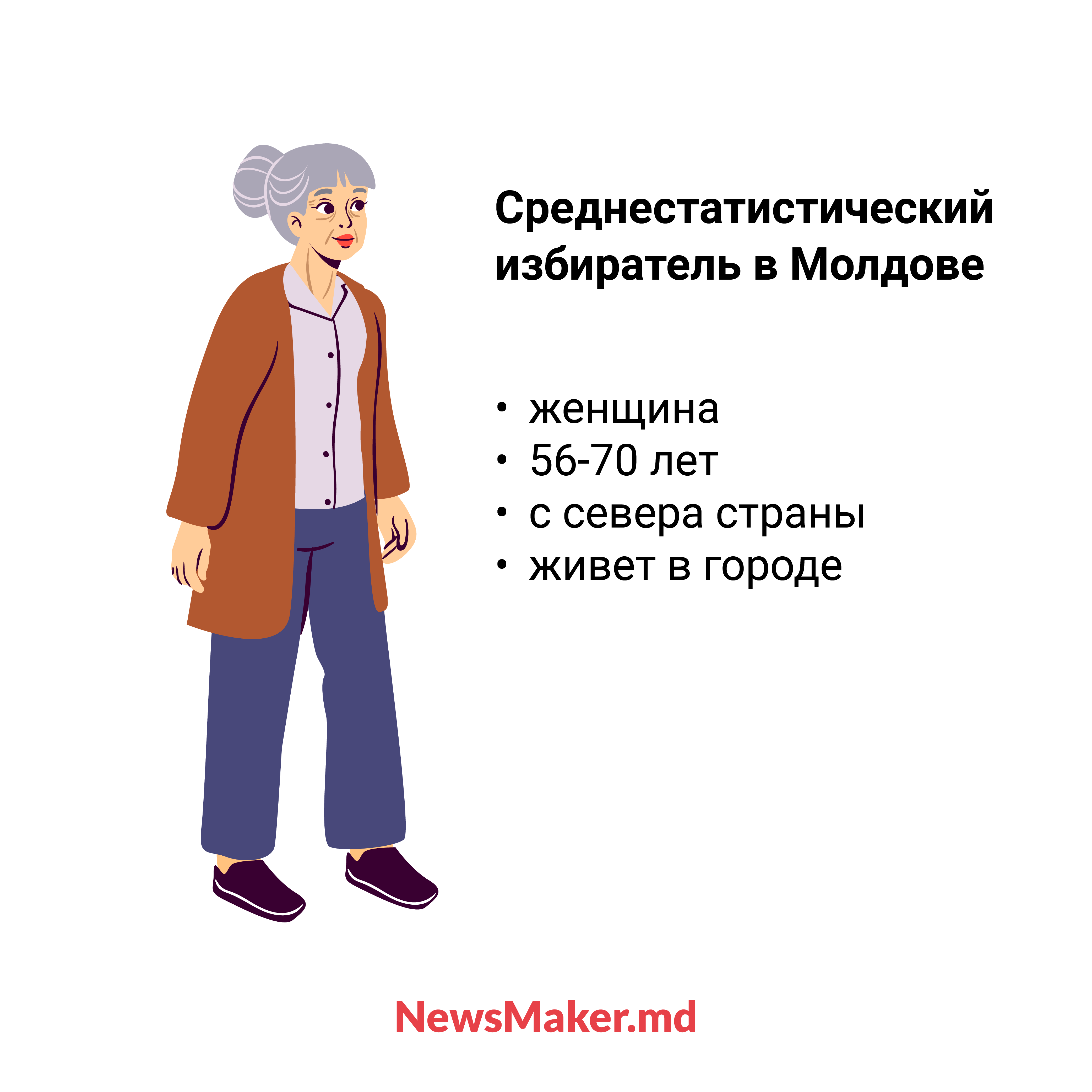 Среднестатистический избиратель в Молдове

• женщина
• 56-70 лет
• с севера страны
• живет в городе

NewsMaker.md